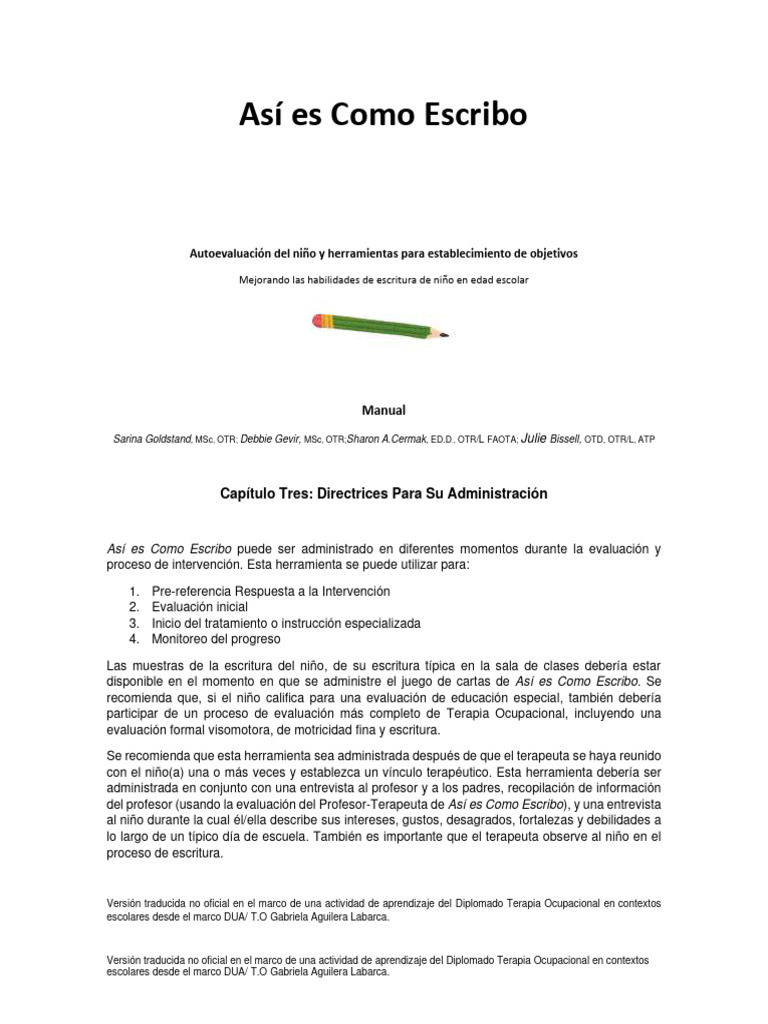 Así es Como Escribo

Autoevaluación del niño y herramientas para establecimiento de objetivos

Mejorando las habilidades de escritura de niño en edad escolar

Manual

Sarina Goldstand, MSc, OTR; Debbie Gevir, MSc, OTR;Sharon A.Cermak, ED.D., OTR/L FAOTA; Julie Bissell, OTD, OTR/L, ATP

Capítulo Tres: Directrices Para Su Administración

Así es Como Escribo puede ser administrado en diferentes momentos durante la evaluación y proceso de intervención. Esta herramienta se puede utilizar para:

1. Pre-referencia Respuesta a la Intervención
2. Evaluación inicial
3. Inicio del tratamiento o instrucción especializada
4. Monitoreo del progreso

Las muestras de la escritura del niño, de su escritura típica en la sala de clases debería estar disponible en el momento en que se administre el juego de cartas de Así es Como Escribo. Se recomienda que, si el niño califica para una evaluación de educación especial, también debería participar de un proceso de evaluación más completo de Terapia Ocupacional, incluyendo una evaluación formal visomotora, de motricidad fina y escritura.

Se recomienda que esta herramienta sea administrada después de que el terapeuta se haya reunido con el niño(a) una o más veces y establezca un vínculo terapéutico. Esta herramienta debería ser administrada en conjunto con una entrevista al profesor y a los padres, recopilación de información del profesor (usando la evaluación del Profesor-Terapeuta de Así es Como Escribo), y una entrevista al niño durante la cual él/ella describe sus intereses, gustos, desagrados, fortalezas y debilidades a lo largo de un típico día de escuela. También es importante que el terapeuta observe al niño en el proceso de escritura.

Versión traducida no oficial en el marco de una actividad de aprendizaje del Diplomado Terapia Ocupacional en contextos escolares desde el marco DUA/ T.O Gabriela Aguilera Labarca.

Versión traducida no oficial en el marco de una actividad de aprendizaje del Diplomado Terapia Ocupacional en contextos escolares desde el marco DUA/ T.O Gabriela Aguilera Labarca.